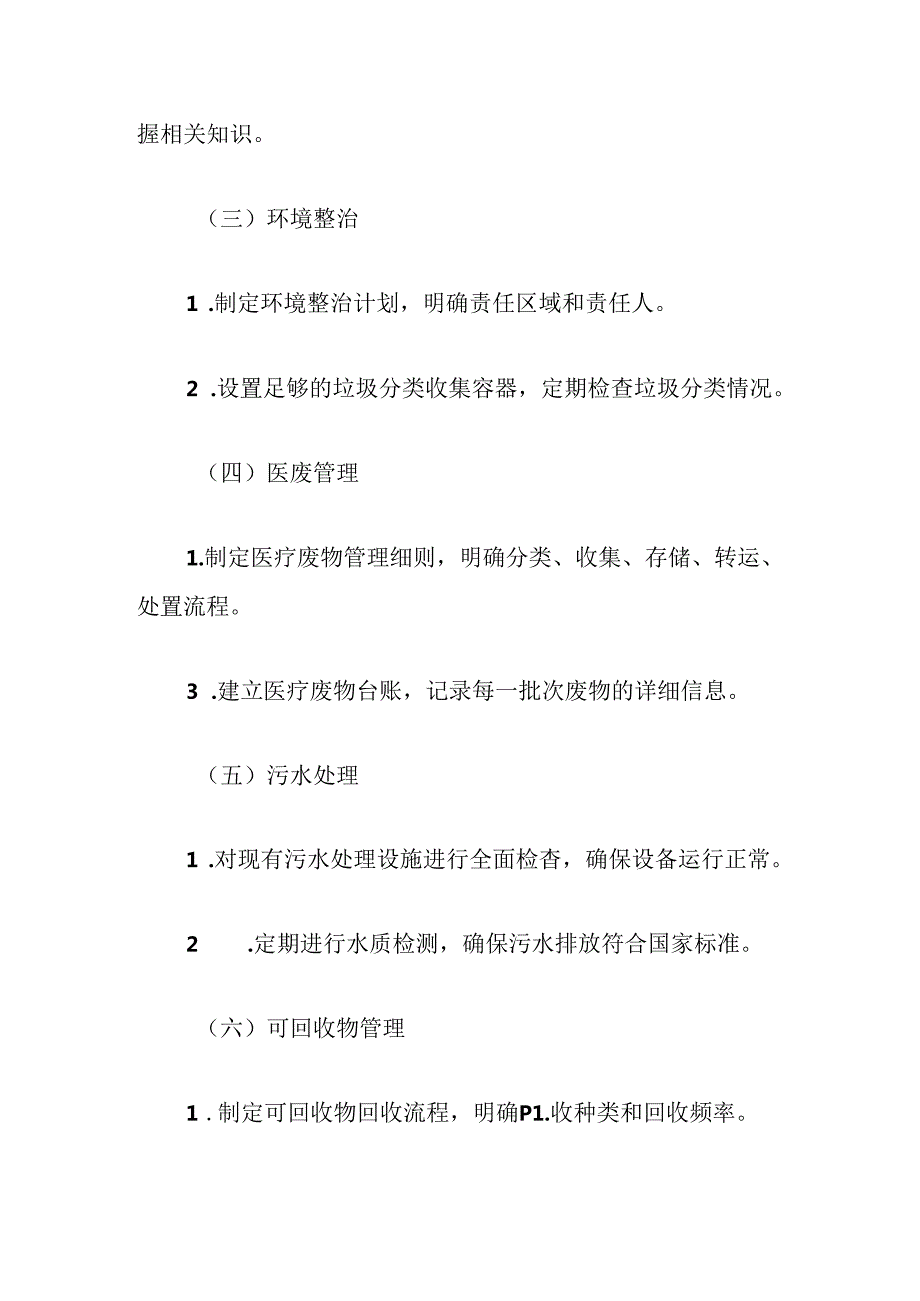 握相关知识。

（三）环境整治

1 .制定环境整治计划，明确责任区域和责任人。

2 .设置足够的垃圾分类收集容器，定期检查垃圾分类情况。

（四）医废管理

1.制定医疗废物管理细则，明确分类、收集、存储、转运、处置流程。

3 .建立医疗废物台账，记录每一批次废物的详细信息。

（五）污水处理

1 .对现有污水处理设施进行全面检查，确保设备运行正常。

2 .定期进行水质检测，确保污水排放符合国家标准。

（六）可回收物管理

1 . 制定可回收物回收流程，明确P1.收种类和回收频率。